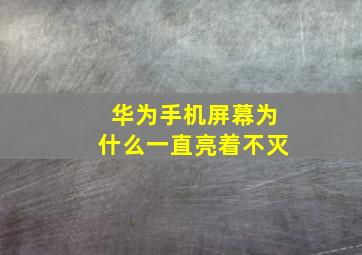 华为手机屏幕为什么一直亮着不灭